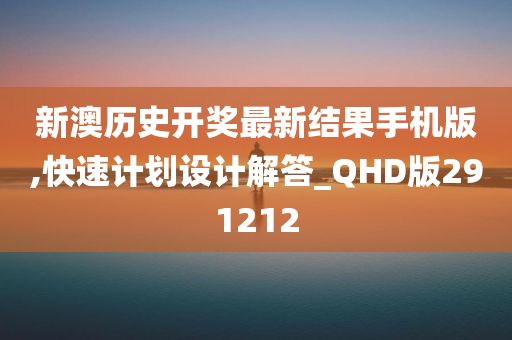 新澳历史开奖最新结果手机版,快速计划设计解答_QHD版291212